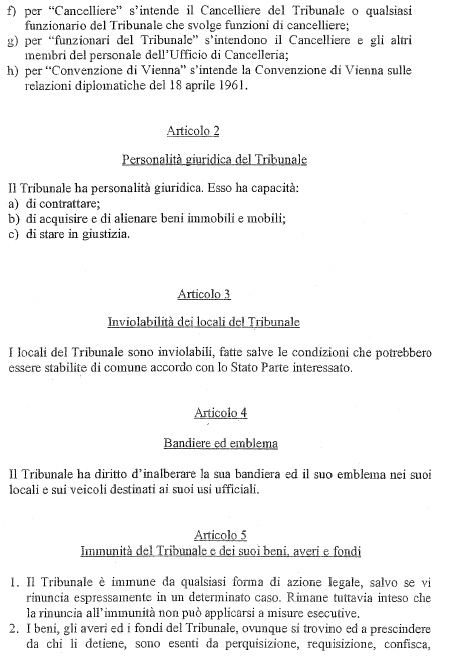 f) per "Cancelliere" s'intende il Cancelliere del Tribunale o qualsiasi funzionario del Tribunale che svolge funzioni di cancelliere;
g) per "funzionari del Tribunale" s'intendono il Cancelliere e gli altri membri del personale dell'Ufficio di Cancelleria;
h) per "Convenzione di Vienna" s'intende la Convenzione di Vienna sulle relazioni diplomatiche del 18 aprile 1961.

Articolo 2

Personalità giuridica del Tribunale

Il Tribunale ha personalità giuridica. Esso ha capacità:
a) di contrattare;
b) di acquisire e di alienare beni immobili e mobili;
c) di stare in giustizia.

Articolo 3

Inviolabilità dei locali del Tribunale

I locali del Tribunale sono inviolabili, fatte salve le condizioni che potrebbero essere stabilite di comune accordo con lo Stato Parte interessato.

Articolo 4

Bandiere ed emblema

Il Tribunale ha diritto d'inalberare la sua bandiera ed il suo emblema nei suoi locali e sui veicoli destinati ai suoi usi ufficiali.

Articolo 5
Immunità del Tribunale e dei suoi beni, averi e fondi

1. Il Tribunale è immune da qualsiasi forma di azione legale, salvo se vi rinuncia espressamente in un determinato caso. Rimane tuttavia inteso che la rinuncia all'immunità non può applicarsi a misure esecutive.
2. I beni, gli averi ed i fondi del Tribunale, ovunque si trovino ed a prescindere da chi li detiene, sono esenti da perquisizione, requisizione, confisca,